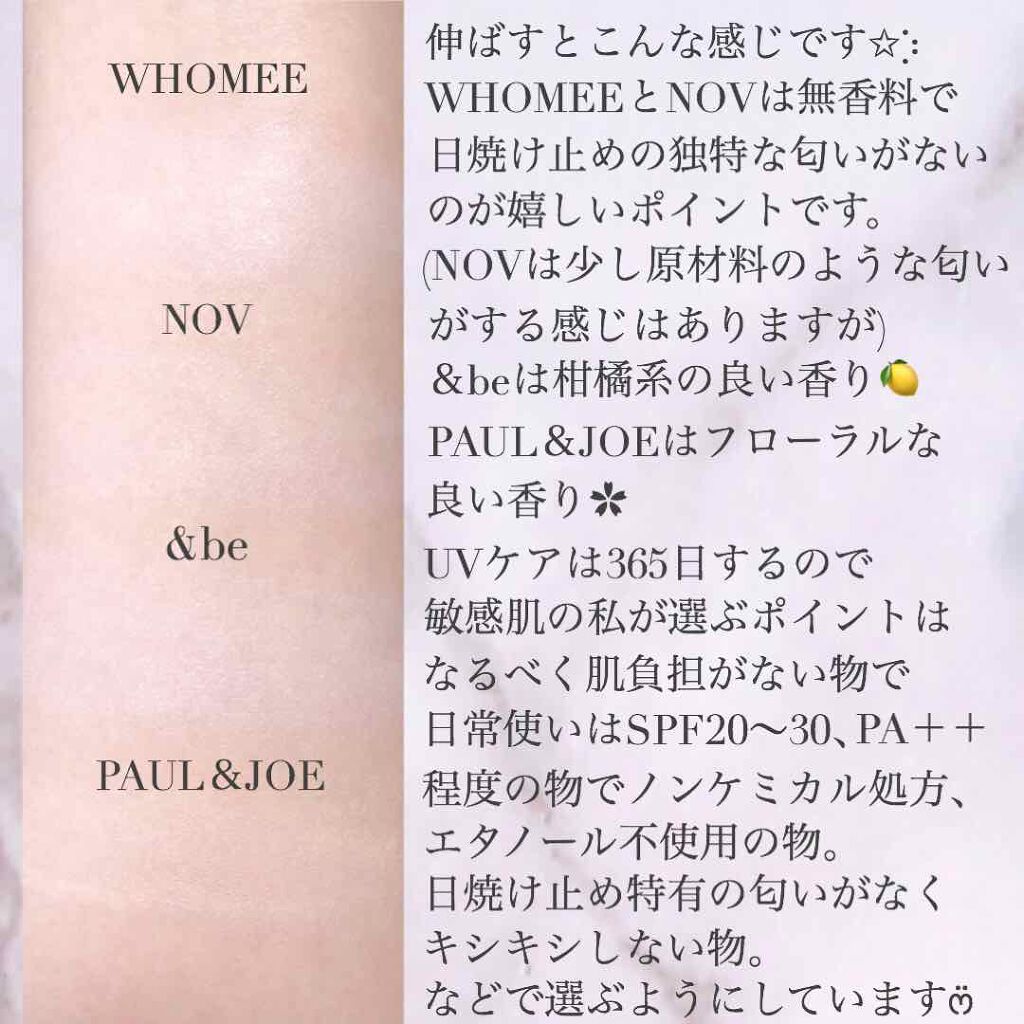 WHOMEE

NOV

&be

PAUL&JOE

伸ばすとこんな感じです☆:
WHOMEEとNOVは無香料で
日焼け止めの独特な匂いがない
のが嬉しいポイントです。
(NOVは少し原材料のような匂い
がする感じはありますが)
&beは柑橘系の良い香り🍋
PAUL&JOEはフローラルな
良い香り✿

UVケアは365日するので
敏感肌の私が選ぶポイントは
なるべく肌負担がない物で
日常使いはSPF20〜30、PA++
程度の物でノンケミカル処方、
エタノール不使用の物。
日焼け止め特有の匂いがなく
キシキシしない物。
などで選ぶようにしています